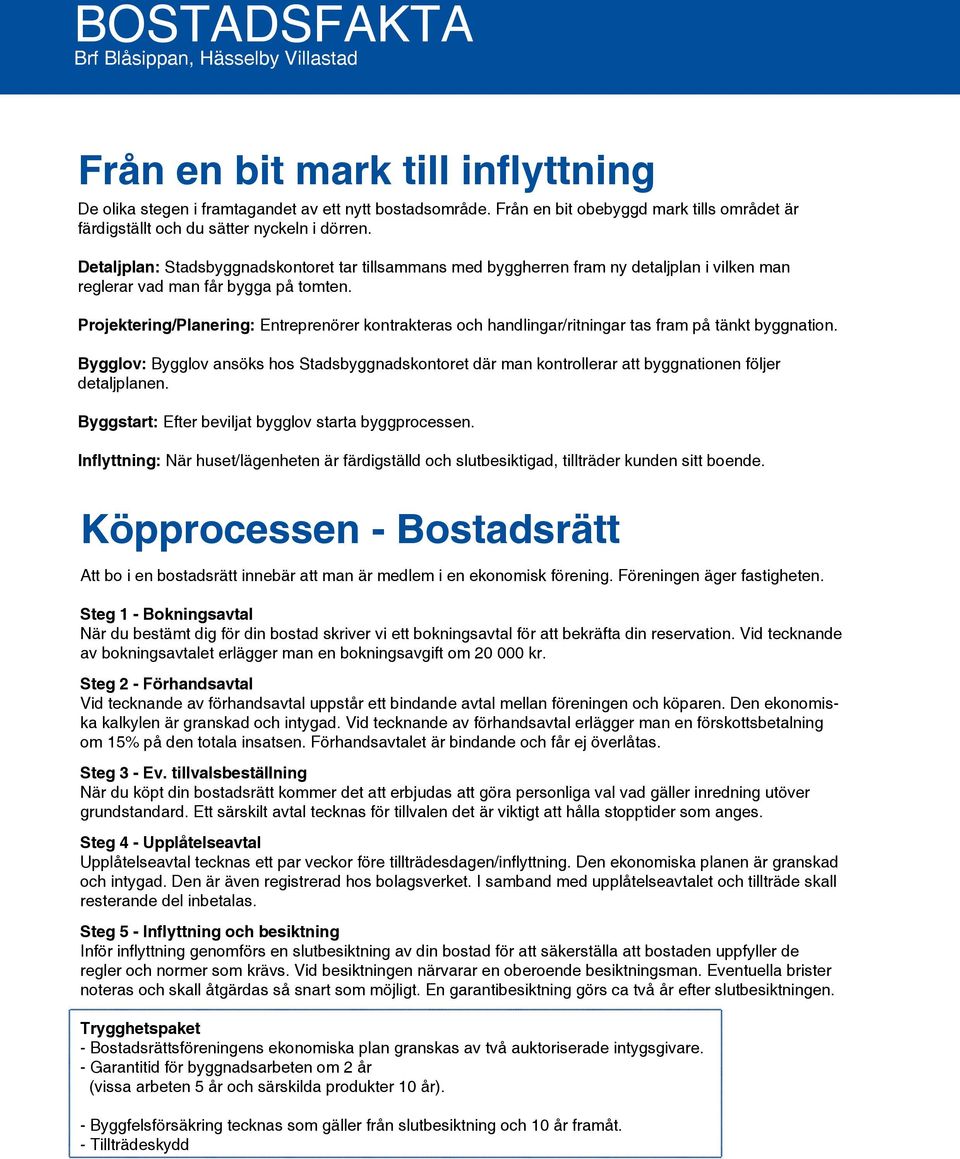 BOSTADSFAKTA
Brf Blåsippan, Hässelby Villastad

Från en bit mark till inflyttning

De olika stegen i framtagandet av ett nytt bostadsområde. Från en bit obebyggd mark tills området är färdigställt och du sätter nyckeln i dörren.

Detaljplan: Stadsbyggnadskontoret tar tillsammans med byggherren fram ny detaljplan i vilken man reglerar vad man får bygga på tomten.

Projektering/Planering: Entreprenörer kontrakteras och handlingar/ritningar tas fram på tänkt byggnation.

Bygglov: Bygglov ansöks hos Stadsbyggnadskontoret där man kontrollerar att byggnationen följer detaljplanen.

Byggstart: Efter beviljat bygglov starta byggprocessen.

Inflyttning: När huset/lägenheten är färdigställd och slutbesiktigad, tillträder kunden sitt boende.

Köpprocessen - Bostadsrätt

Att bo i en bostadsrätt innebär att man är medlem i en ekonomisk förening. Föreningen äger fastigheten.

Steg 1 - Bokningsavtal
När du bestämt dig för din bostad skriver vi ett bokningsavtal för att bekräfta din reservation. Vid tecknande av bokningsavtalet erlägger man en bokningsavgift om 20 000 kr.

Steg 2 - Förhandsavtal
Vid tecknande av förhandsavtal uppstår ett bindande avtal mellan föreningen och köparen. Den ekonomiska kalkylen är granskad och intygad. Vid tecknande av förhandsavtal erlägger man en förskottsbetalning om 15% på den totala insatsen. Förhandsavtalet är bindande och får ej överlåtas.

Steg 3 - Ev. tillvalsbeställning
När du köpt din bostadsrätt kommer det att erbjudas att göra personliga val vad gäller inredning utöver grundstandard. Ett särskilt avtal tecknas för tillvalen det är viktigt att hålla stopptider som anges.

Steg 4 - Upplåtelseavtal
Upplåtelseavtal tecknas ett par veckor före tillträdesdagen/inflyttning. Den ekonomiska planen är granskad och intygad. Den är även registrerad hos bolagsverket. I samband med upplåtelseavtalet och tillträde skall resterande del inbetalas.

Steg 5 - Inflyttning och besiktning
Inför inflyttning genomförs en slutbesiktning av din bostad för att säkerställa att bostaden uppfyller de regler och normer som krävs. Vid besiktningen närvarar en oberoende besiktningsman. Eventuella brister noteras och skall åtgärdas så snart som möjligt. En garantibesiktning görs ca två år efter slutbesiktningen.

Trygghetspaket
- Bostadsrättsföreningens ekonomiska plan granskas av två auktoriserade intygsgivare.
- Garantitid för byggnadsarbeten om 2 år
(vissa arbeten 5 år och särskilda produkter 10 år).

- Byggfelsförsäkring tecknas som gäller från slutbesiktning och 10 år framåt.
- Tillträdeskydd